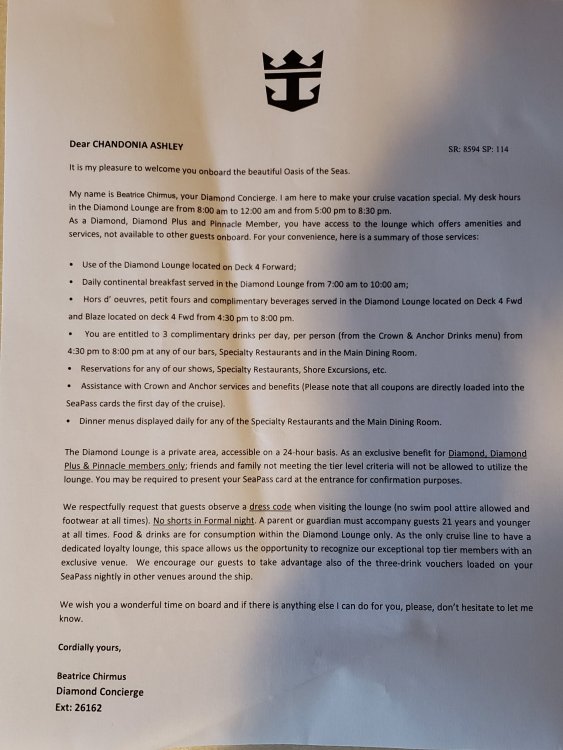 Dear CHANDONIA ASHLEY

SR: 8594 SP: 114

It is my pleasure to welcome you onboard the beautiful Oasis of the Seas.

My name is Beatrice Chirmus, your Diamond Concierge. I am here to make your cruise vacation special. My desk hours in the Diamond Lounge are from 8:00 am to 12:00 am and from 5:00 pm to 8:30 pm.
As a Diamond, Diamond Plus and Pinnacle Member, you have access to the lounge which offers amenities and services, not available to other guests onboard. For your convenience, here is a summary of those services:

• Use of the Diamond Lounge located on Deck 4 Forward;
• Daily continental breakfast served in the Diamond Lounge from 7:00 am to 10:00 am;
• Hors d' oeuvres, petit fours and complimentary beverages served in the Diamond Lounge located on Deck 4 Fwd and Blaze located on deck 4 Fwd from 4:30 pm to 8:00 pm.
• You are entitled to 3 complimentary drinks per day, per person (from the Crown & Anchor Drinks menu) from 4:30 pm to 8:00 pm at any of our bars, Specialty Restaurants and in the Main Dining Room.
• Reservations for any of our shows, Specialty Restaurants, Shore Excursions, etc.
• Assistance with Crown and Anchor services and benefits (Please note that all coupons are directly loaded into the SeaPass cards the first day of the cruise).
• Dinner menus displayed daily for any of the Specialty Restaurants and the Main Dining Room.

The Diamond Lounge is a private area, accessible on a 24-hour basis. As an exclusive benefit for Diamond, Diamond Plus & Pinnacle members only; friends and family not meeting the tier level criteria will not be allowed to utilize the lounge. You may be required to present your SeaPass card at the entrance for confirmation purposes.

We respectfully request that guests observe a dress code when visiting the lounge (no swim pool attire allowed and footwear at all times). No shorts in Formal night. A parent or guardian must accompany guests 21 years and younger at all times. Food & drinks are for consumption within the Diamond Lounge only. As the only cruise line to have a dedicated loyalty lounge, this space allows us the opportunity to recognize our exceptional top tier members with an exclusive venue. We encourage our guests to take advantage also of the three-drink vouchers loaded on your SeaPass nightly in other venues around the ship.

We wish you a wonderful time on board and if there is anything else I can do for you, please, don't hesitate to let me know.

Cordially yours,

Beatrice Chirmus
Diamond Concierge
Ext: 26162